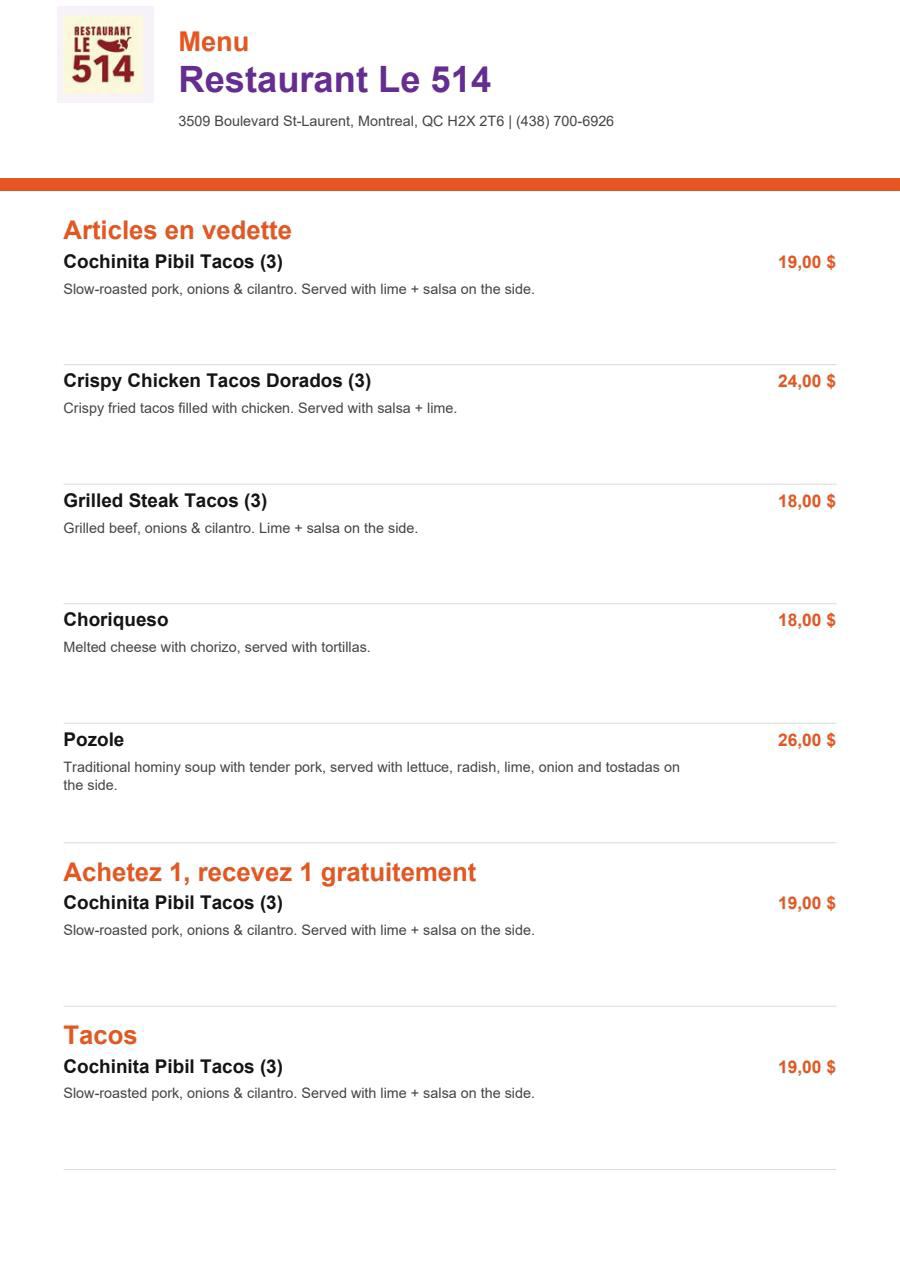 RESTAURANT
LE
514

Menu
Restaurant Le 514
3509 Boulevard St-Laurent, Montreal, QC H2X 2T6 | (438) 700-6926

Articles en vedette

Cochinita Pibil Tacos (3)
19,00 $
Slow-roasted pork, onions & cilantro. Served with lime + salsa on the side.

Crispy Chicken Tacos Dorados (3)
24,00 $
Crispy fried tacos filled with chicken. Served with salsa + lime.

Grilled Steak Tacos (3)
18,00 $
Grilled beef, onions & cilantro. Lime + salsa on the side.

Choriqueso
18,00 $
Melted cheese with chorizo, served with tortillas.

Pozole
26,00 $
Traditional hominy soup with tender pork, served with lettuce, radish, lime, onion and tostadas on the side.

Achetez 1, recevez 1 gratuitement

Cochinita Pibil Tacos (3)
19,00 $
Slow-roasted pork, onions & cilantro. Served with lime + salsa on the side.

Tacos

Cochinita Pibil Tacos (3)
19,00 $
Slow-roasted pork, onions & cilantro. Served with lime + salsa on the side.